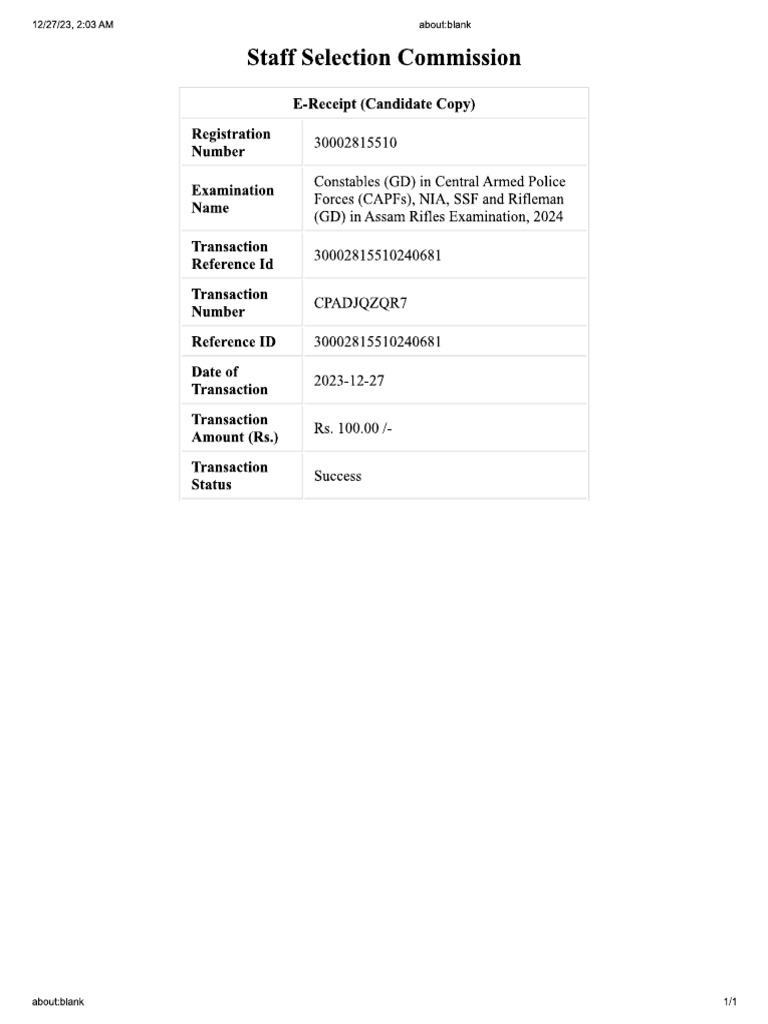 12/27/23, 2:03 AM

about:blank

Staff Selection Commission

| E-Receipt (Candidate Copy) | |
|---|---|
| Registration Number | 30002815510 |
| Examination Name | Constables (GD) in Central Armed Police Forces (CAPFs), NIA, SSF and Rifleman (GD) in Assam Rifles Examination, 2024 |
| Transaction Reference Id | 30002815510240681 |
| Transaction Number | CPADJQZQR7 |
| Reference ID | 30002815510240681 |
| Date of Transaction | 2023-12-27 |
| Transaction Amount (Rs.) | Rs. 100.00 /- |
| Transaction Status | Success |

about:blank

1/1